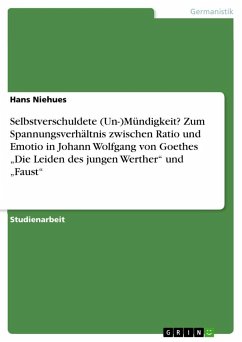 Germanistik

Hans Niehues

Selbstverschuldete (Un-)Mündigkeit? Zum Spannungsverhältnis zwischen Ratio und Emotio in Johann Wolfgang von Goethes „Die Leiden des jungen Werther“ und „Faust“

Studienarbeit

GRIN